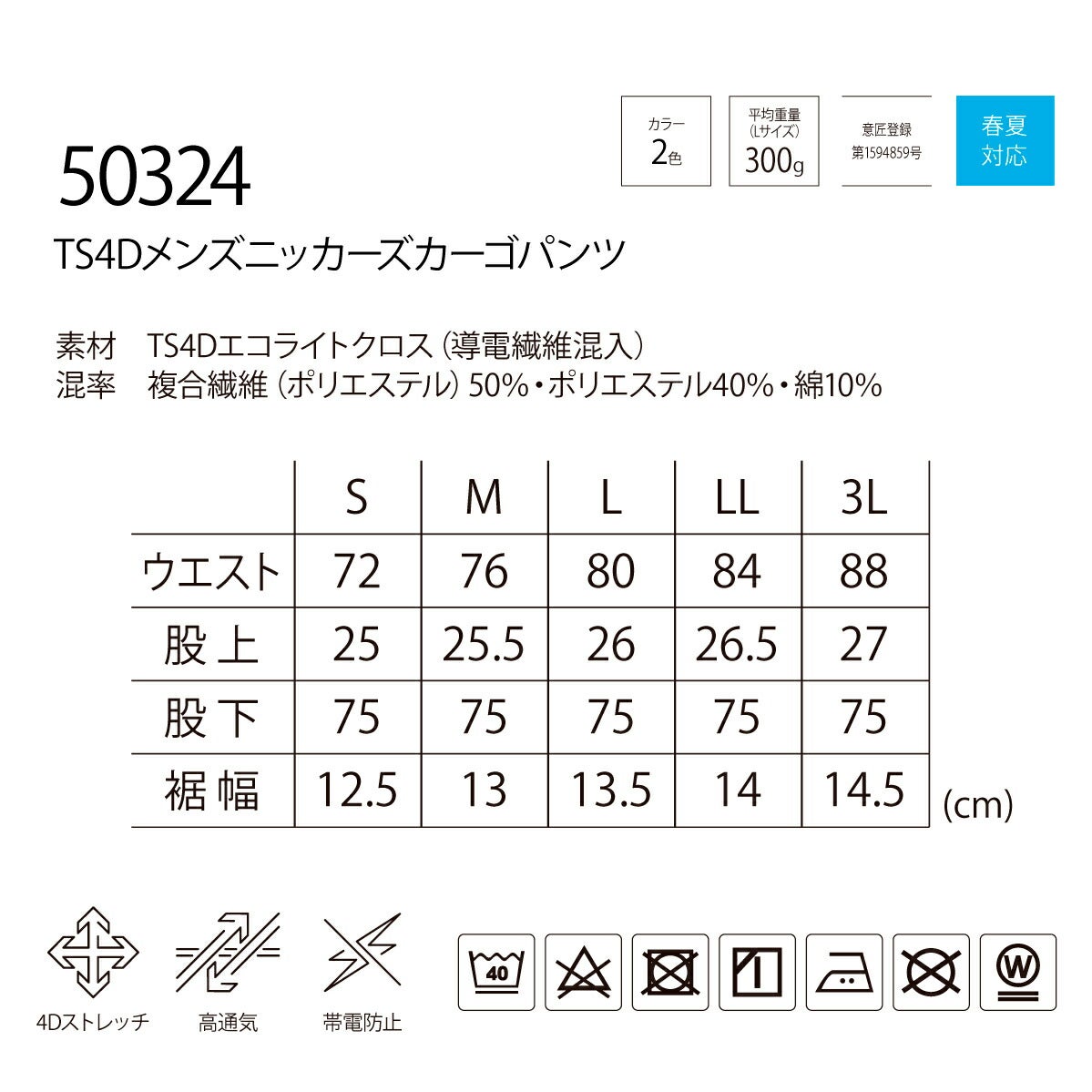 カラー
2色

平均重量
(Lサイズ)
300g

意匠登録
第1594859号

春夏
対応

50324
TS4Dメンズニッカーズカーゴパンツ

素材　TS4Dエコライトクロス（導電繊維混入）
混率　複合繊維（ポリエステル）50%・ポリエステル40%・綿10%

| | S | M | L | LL | 3L |
|---|---|---|---|---|---|
| ウエスト | 72 | 76 | 80 | 84 | 88 |
| 股上 | 25 | 25.5 | 26 | 26.5 | 27 |
| 股下 | 75 | 75 | 75 | 75 | 75 |
| 裾幅 | 12.5 | 13 | 13.5 | 14 | 14.5 |

(cm)

4Dストレッチ　高通気　帯電防止

40

W